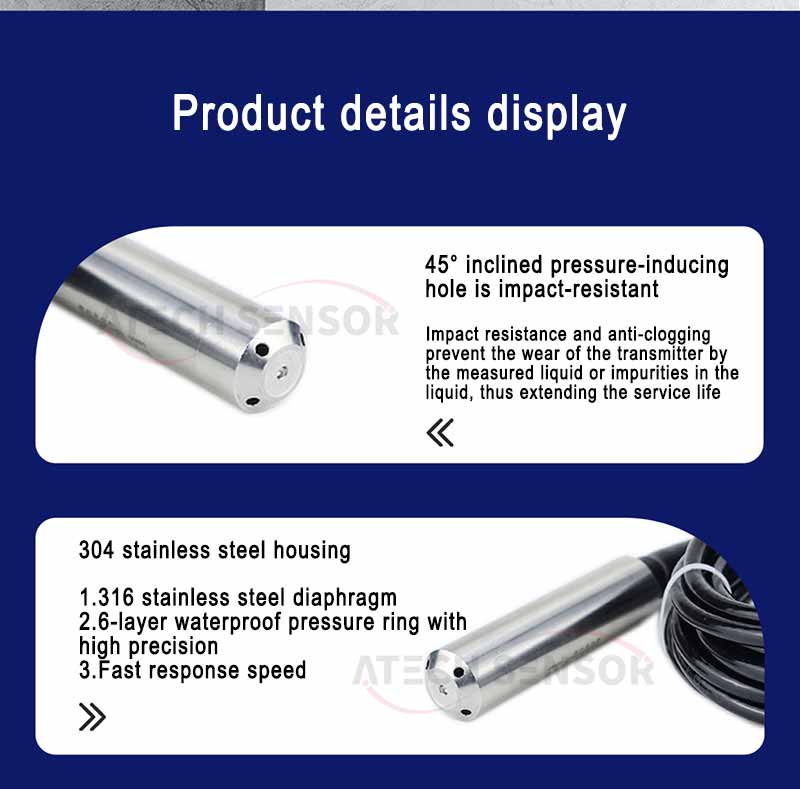 Product details display

45° inclined pressure-inducing hole is impact-resistant

Impact resistance and anti-clogging prevent the wear of the transmitter by the measured liquid or impurities in the liquid, thus extending the service life

«

304 stainless steel housing

1.316 stainless steel diaphragm
2.6-layer waterproof pressure ring with high precision
3.Fast response speed

»

ATECH SENSOR